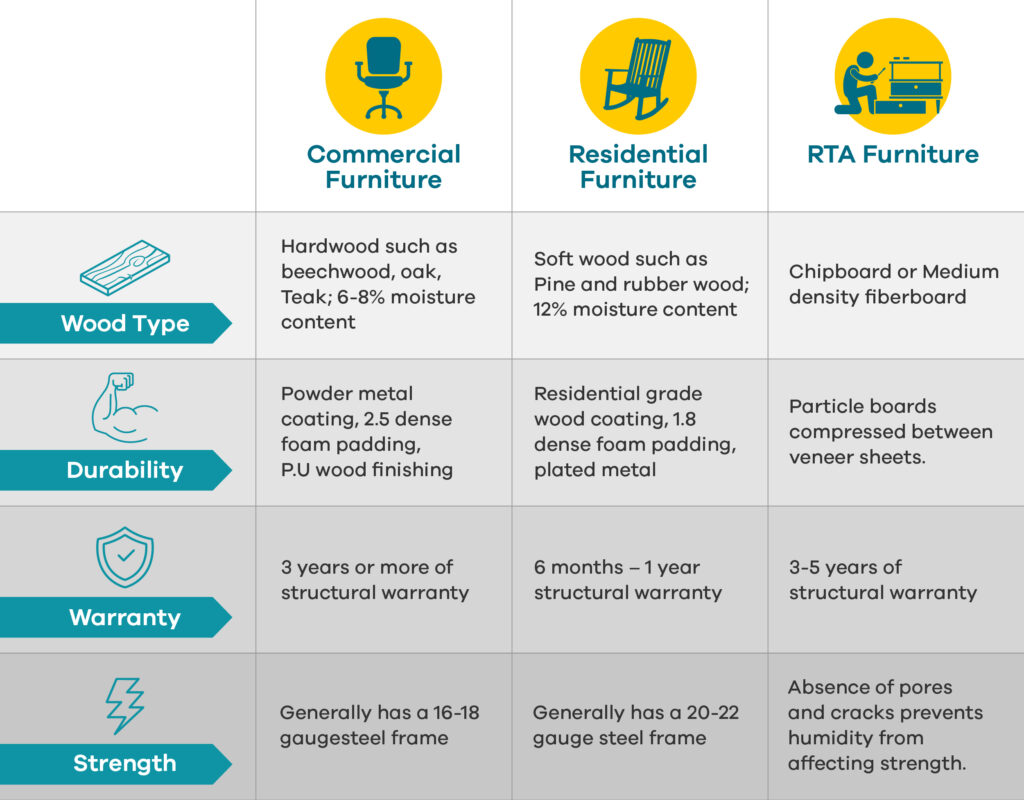 |  | Commercial Furniture | Residential Furniture | RTA Furniture |
|---|---|---|---|
| Wood Type | Hardwood such as beechwood, oak, Teak; 6-8% moisture content | Soft wood such as Pine and rubber wood; 12% moisture content | Chipboard or Medium density fiberboard |
| Durability | Powder metal coating, 2.5 dense foam padding, P.U wood finishing | Residential grade wood coating, 1.8 dense foam padding, plated metal | Particle boards compressed between veneer sheets. |
| Warranty | 3 years or more of structural warranty | 6 months – 1 year structural warranty | 3-5 years of structural warranty |
| Strength | Generally has a 16-18 gaugesteel frame | Generally has a 20-22 gauge steel frame | Absence of pores and cracks prevents humidity from affecting strength. |